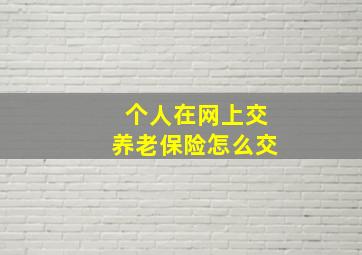 个人在网上交
养老保险怎么交